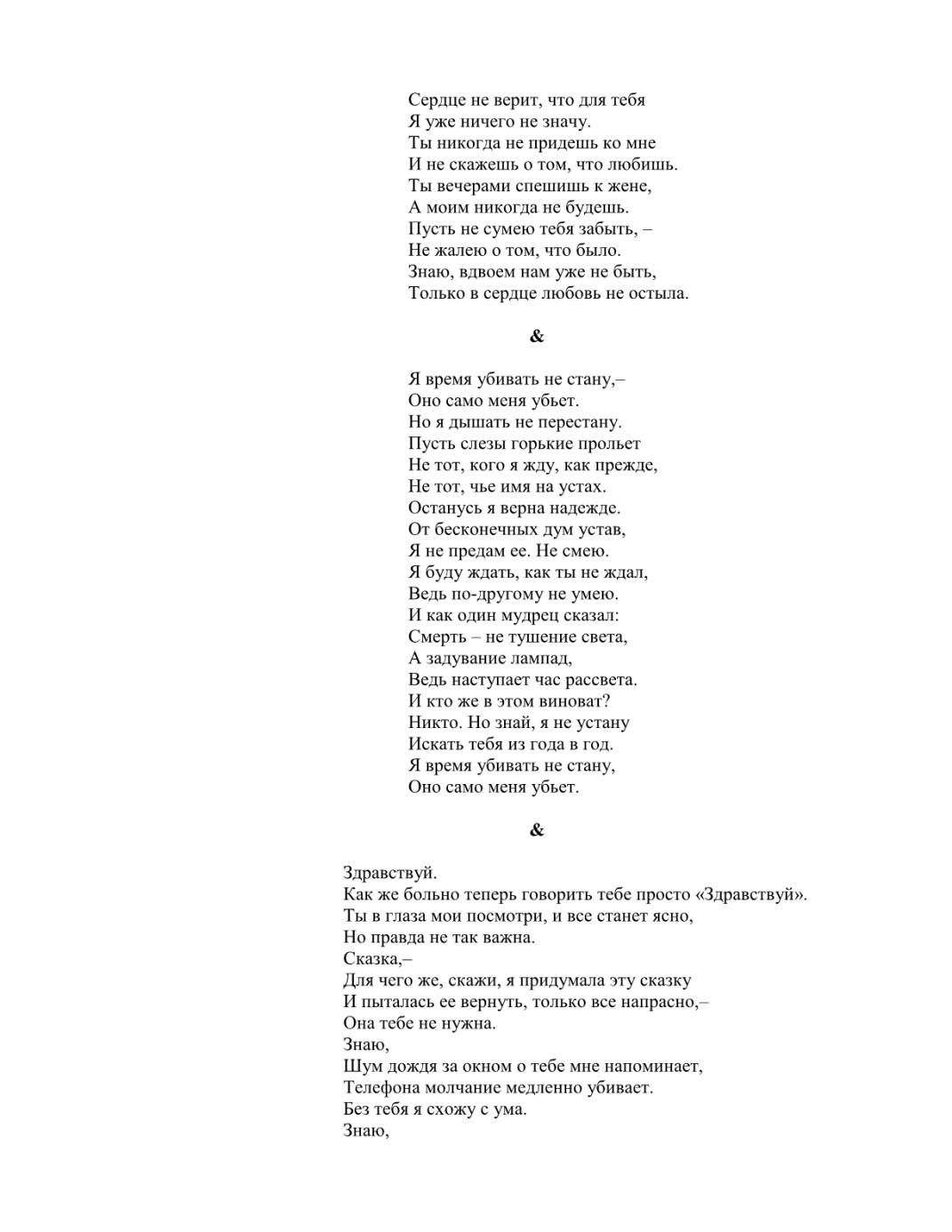 Сердце не верит, что для тебя
Я уже ничего не значу.
Ты никогда не придешь ко мне
И не скажешь о том, что любишь.
Ты вечерами спешишь к жене,
А моим никогда не будешь.
Пусть не сумею тебя забыть, –
Не жалею о том, что было.
Знаю, вдвоем нам уже не быть,
Только в сердце любовь не остыла.

&

Я время убивать не стану,–
Оно само меня убьет.
Но я дышать не перестану.
Пусть слезы горькие прольет
Не тот, кого я жду, как прежде,
Не тот, чье имя на устах.
Останусь я верна надежде.
От бесконечных дум устав,
Я не предам ее. Не смею.
Я буду ждать, как ты не ждал,
Ведь по-другому не умею.
И как один мудрец сказал:
Смерть – не тушение света,
А задувание лампад,
Ведь наступает час рассвета.
И кто же в этом виноват?
Никто. Но знай, я не устану
Искать тебя из года в год.
Я время убивать не стану,
Оно само меня убьет.

&

Здравствуй.
Как же больно теперь говорить тебе просто «Здравствуй».
Ты в глаза мои посмотри, и все станет ясно,
Но правда не так важна.
Сказка,–
Для чего же, скажи, я придумала эту сказку
И пыталась ее вернуть, только все напрасно,–
Она тебе не нужна.
Знаю,
Шум дождя за окном о тебе мне напоминает,
Телефона молчание медленно убивает.
Без тебя я схожу с ума.
Знаю,